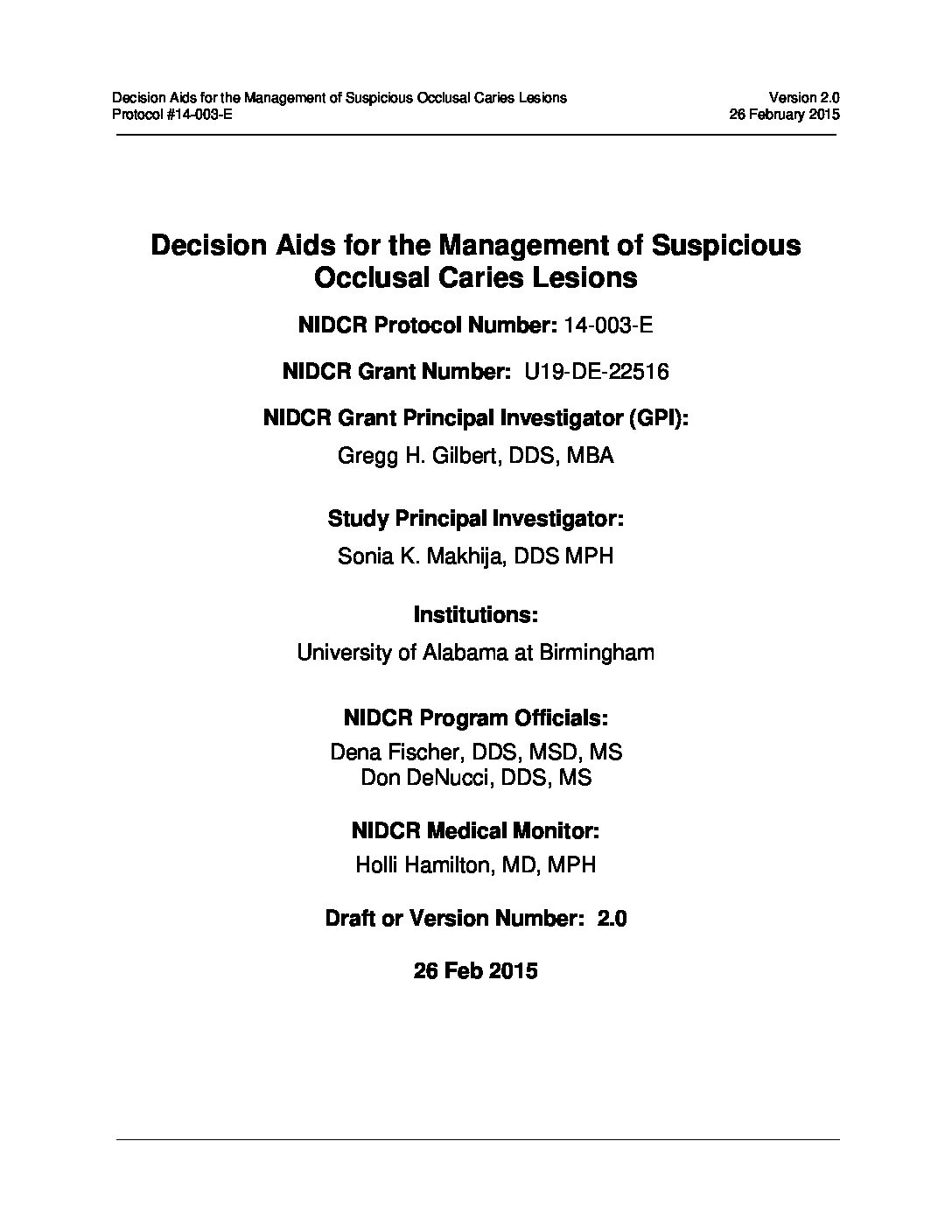 Decision Aids for the Management of Suspicious Occlusal Caries Lesions
Protocol #14-003-E

Version 2.0
26 February 2015

Decision Aids for the Management of Suspicious Occlusal Caries Lesions

NIDCR Protocol Number: 14-003-E

NIDCR Grant Number: U19-DE-22516

NIDCR Grant Principal Investigator (GPI):

Gregg H. Gilbert, DDS, MBA

Study Principal Investigator:

Sonia K. Makhija, DDS MPH

Institutions:

University of Alabama at Birmingham

NIDCR Program Officials:

Dena Fischer, DDS, MSD, MS
Don DeNucci, DDS, MS

NIDCR Medical Monitor:

Holli Hamilton, MD, MPH

Draft or Version Number: 2.0

26 Feb 2015